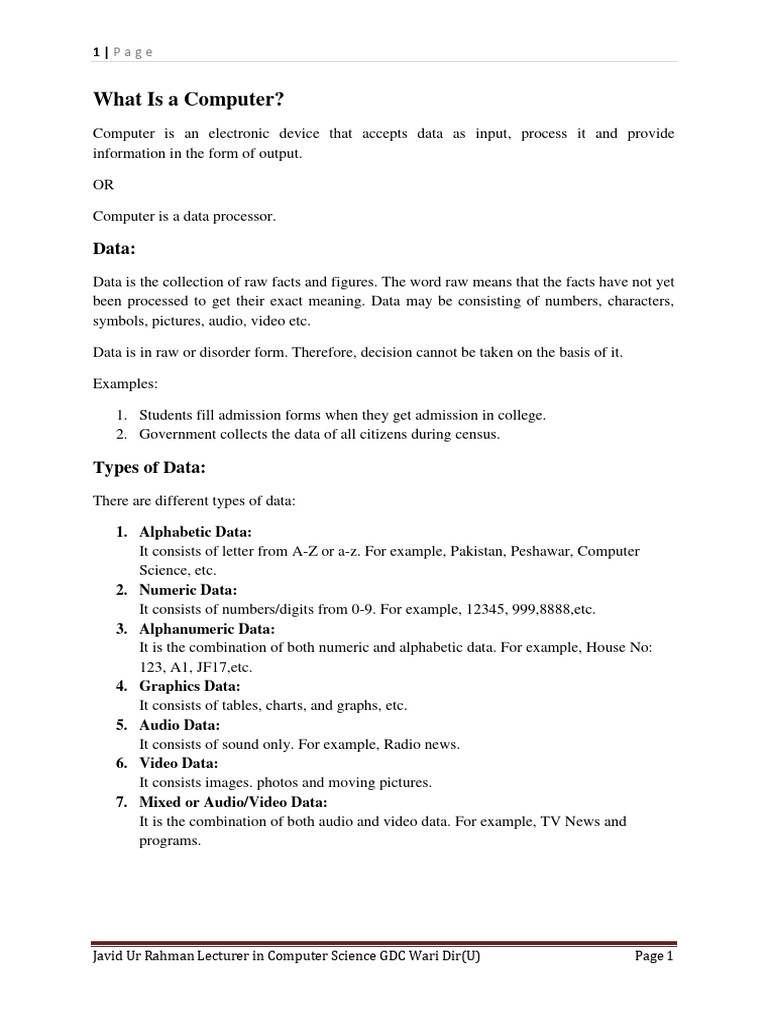 1 | P a g e

What Is a Computer?

Computer is an electronic device that accepts data as input, process it and provide information in the form of output.

OR

Computer is a data processor.

Data:

Data is the collection of raw facts and figures. The word raw means that the facts have not yet been processed to get their exact meaning. Data may be consisting of numbers, characters, symbols, pictures, audio, video etc.

Data is in raw or disorder form. Therefore, decision cannot be taken on the basis of it.

Examples:

1. Students fill admission forms when they get admission in college.
2. Government collects the data of all citizens during census.

Types of Data:

There are different types of data:

1. Alphabetic Data:
It consists of letter from A-Z or a-z. For example, Pakistan, Peshawar, Computer Science, etc.
2. Numeric Data:
It consists of numbers/digits from 0-9. For example, 12345, 999,8888,etc.
3. Alphanumeric Data:
It is the combination of both numeric and alphabetic data. For example, House No: 123, A1, JF17,etc.
4. Graphics Data:
It consists of tables, charts, and graphs, etc.
5. Audio Data:
It consists of sound only. For example, Radio news.
6. Video Data:
It consists images. photos and moving pictures.
7. Mixed or Audio/Video Data:
It is the combination of both audio and video data. For example, TV News and programs.

Javid Ur Rahman Lecturer in Computer Science GDC Wari Dir(U)	Page 1